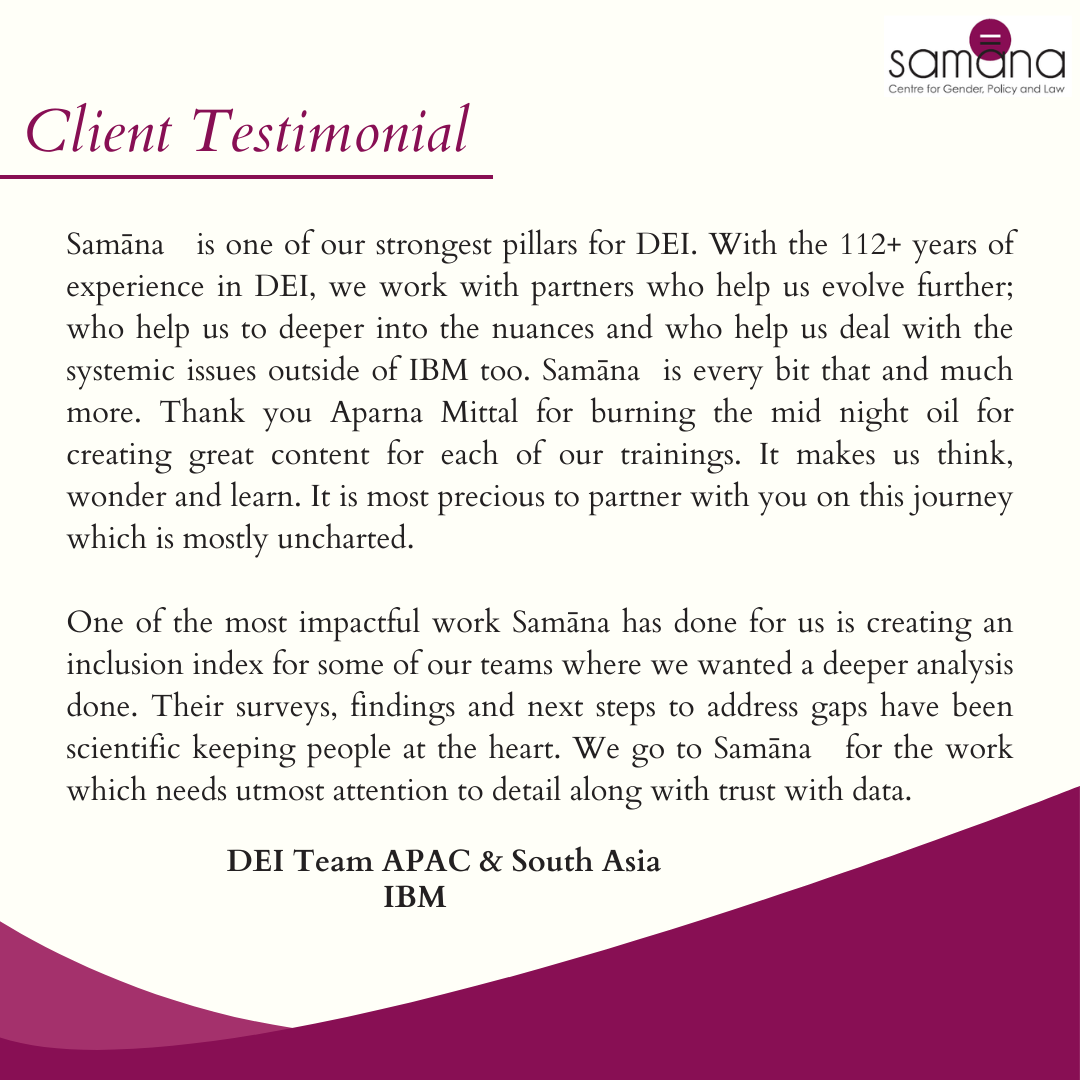 samāna
Centre for Gender, Policy and Law

Client Testimonial

Samāna is one of our strongest pillars for DEI. With the 112+ years of experience in DEI, we work with partners who help us evolve further; who help us to deeper into the nuances and who help us deal with the systemic issues outside of IBM too. Samāna is every bit that and much more. Thank you Aparna Mittal for burning the mid night oil for creating great content for each of our trainings. It makes us think, wonder and learn. It is most precious to partner with you on this journey which is mostly uncharted.

One of the most impactful work Samāna has done for us is creating an inclusion index for some of our teams where we wanted a deeper analysis done. Their surveys, findings and next steps to address gaps have been scientific keeping people at the heart. We go to Samāna for the work which needs utmost attention to detail along with trust with data.

DEI Team APAC & South Asia
IBM